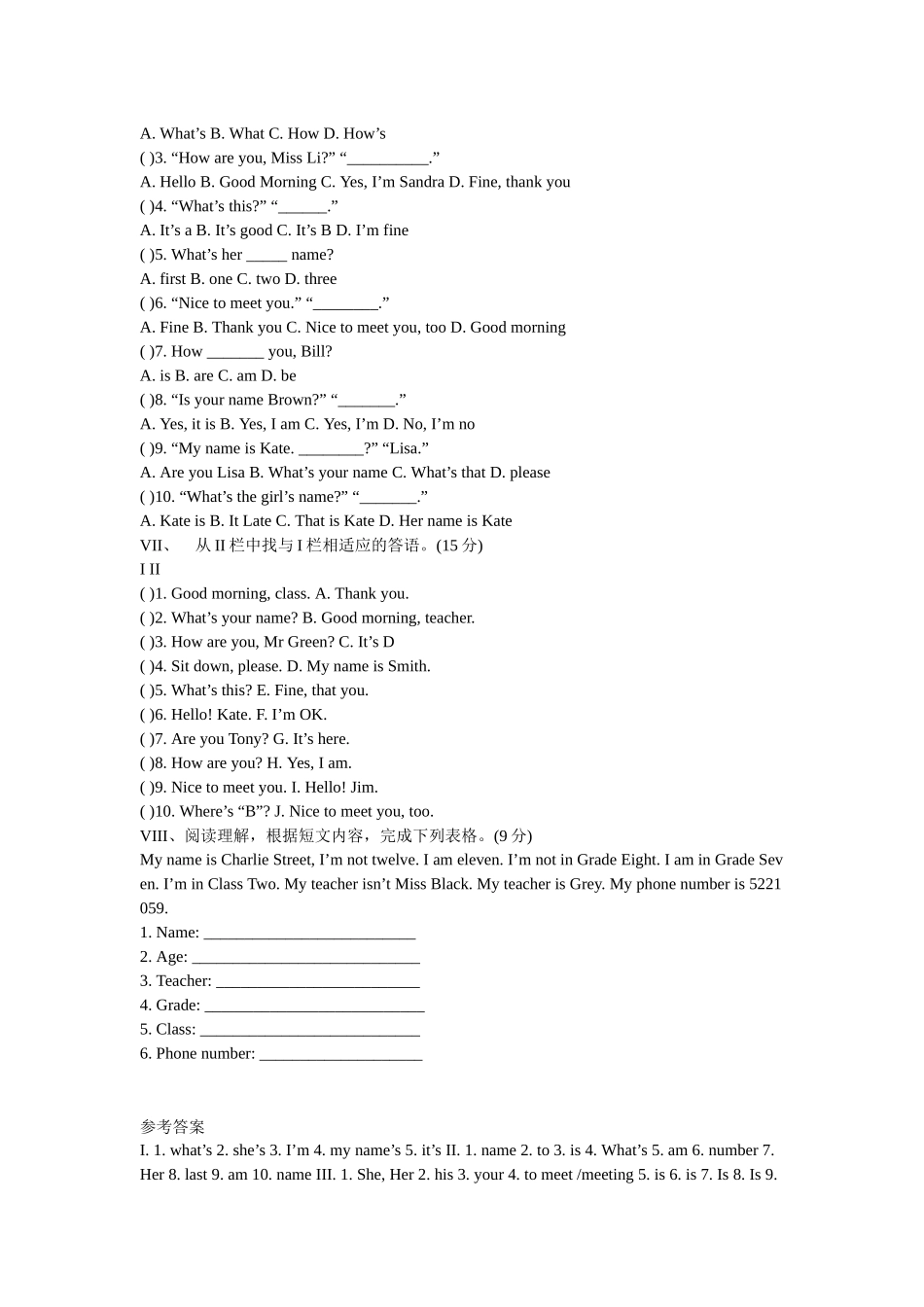 A. What’s B. What C. How D. How’s
( )3. “How are you, Miss Li?” “__________.”
A. Hello B. Good Morning C. Yes, I’m Sandra D. Fine, thank you
( )4. “What’s this?” “______.”
A. It’s a B. It’s good C. It’s B D. I’m fine
( )5. What’s her _____ name?
A. first B. one C. two D. three
( )6. “Nice to meet you.” “________.”
A. Fine B. Thank you C. Nice to meet you, too D. Good morning
( )7. How _______ you, Bill?
A. is B. are C. am D. be
( )8. “Is your name Brown?” “_______.”
A. Yes, it is B. Yes, I am C. Yes, I’m D. No, I’m no
( )9. “My name is Kate. ________?” “Lisa.”
A. Are you Lisa B. What’s your name C. What’s that D. please
( )10. “What’s the girl’s name?” “_______.”
A. Kate is B. It Late C. That is Kate D. Her name is Kate
VII、 从 II 栏中找与 I 栏相适应的答语。(15 分)
I II
( )1. Good morning, class. A. Thank you.
( )2. What’s your name? B. Good morning, teacher.
( )3. How are you, Mr Green? C. It’s D
( )4. Sit down, please. D. My name is Smith.
( )5. What’s this? E. Fine, that you.
( )6. Hello! Kate. F. I’m OK.
( )7. Are you Tony? G. It’s here.
( )8. How are you? H. Yes, I am.
( )9. Nice to meet you. I. Hello! Jim.
( )10. Where’s “B”? J. Nice to meet you, too.
VIII、阅读理解，根据短文内容，完成下列表格。(9 分)
My name is Charlie Street, I’m not twelve. I am eleven. I’m not in Grade Eight. I am in Grade Seven. I’m in Class Two. My teacher isn’t Miss Black. My teacher is Grey. My phone number is 5221059.
1. Name: __________________________
2. Age: ____________________________
3. Teacher: _________________________
4. Grade: ___________________________
5. Class: ___________________________
6. Phone number: ____________________

参考答案
I. 1. what’s 2. she’s 3. I’m 4. my name’s 5. it’s II. 1. name 2. to 3. is 4. What’s 5. am 6. number 7. Her 8. last 9. am 10. name III. 1. She, Her 2. his 3. your 4. to meet /meeting 5. is 6. is 7. Is 8. Is 9.